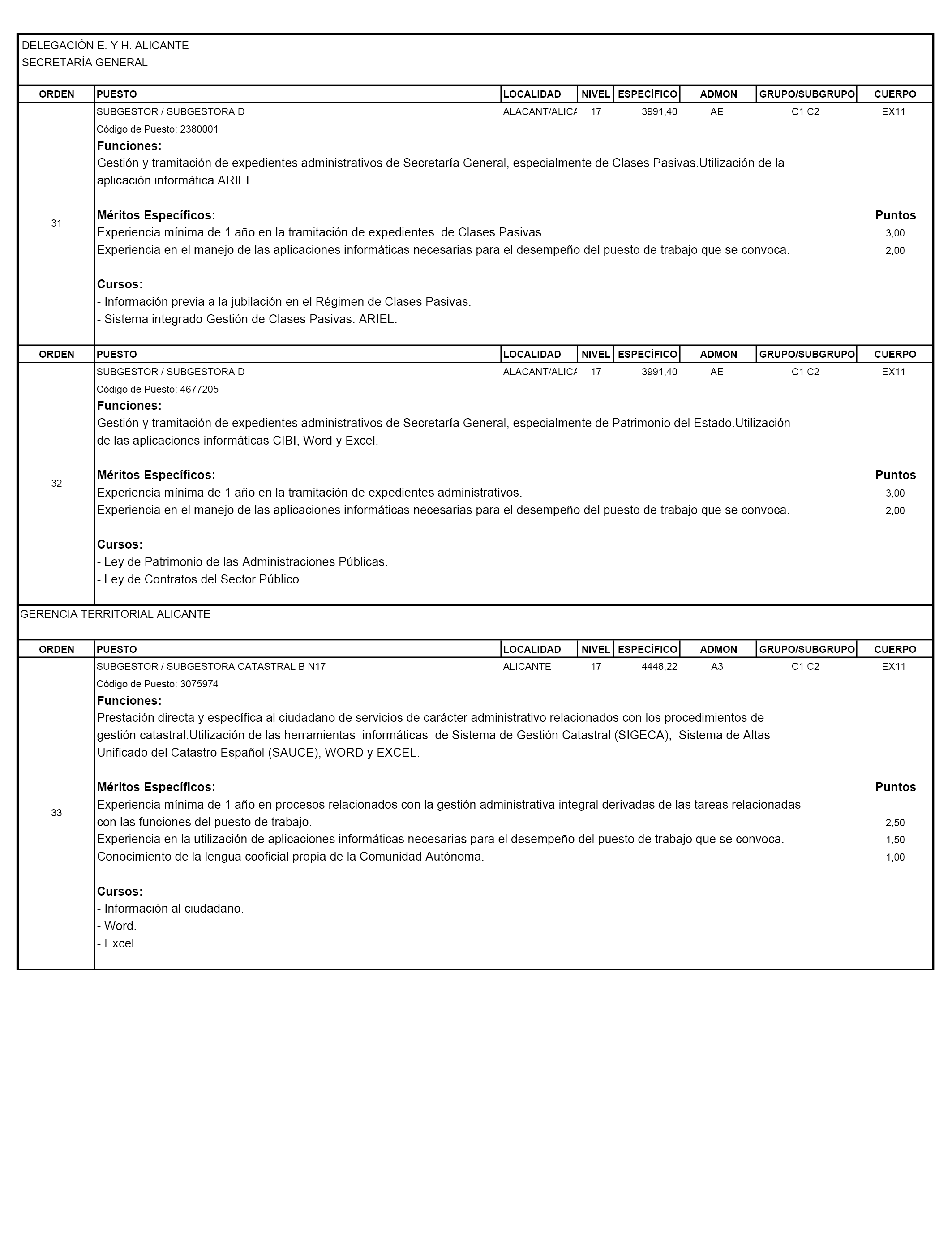 DELEGACIÓN E. Y H. ALICANTE
SECRETARÍA GENERAL

| ORDEN | PUESTO | LOCALIDAD | NIVEL | ESPECÍFICO | ADMON | GRUPO/SUBGRUPO | CUERPO |
|---|---|---|---|---|---|---|---|
| 31 | SUBGESTOR / SUBGESTORA D | ALACANT/ALICA | 17 | 3991,40 | AE | C1 C2 | EX11 |

Código de Puesto: 2380001
Funciones:
Gestión y tramitación de expedientes administrativos de Secretaría General, especialmente de Clases Pasivas.Utilización de la aplicación informática ARIEL.

Méritos Específicos: Puntos
Experiencia mínima de 1 año en la tramitación de expedientes de Clases Pasivas. 3,00
Experiencia en el manejo de las aplicaciones informáticas necesarias para el desempeño del puesto de trabajo que se convoca. 2,00

Cursos:
- Información previa a la jubilación en el Régimen de Clases Pasivas.
- Sistema integrado Gestión de Clases Pasivas: ARIEL.

| ORDEN | PUESTO | LOCALIDAD | NIVEL | ESPECÍFICO | ADMON | GRUPO/SUBGRUPO | CUERPO |
|---|---|---|---|---|---|---|---|
| 32 | SUBGESTOR / SUBGESTORA D | ALACANT/ALICA | 17 | 3991,40 | AE | C1 C2 | EX11 |

Código de Puesto: 4677205
Funciones:
Gestión y tramitación de expedientes administrativos de Secretaría General, especialmente de Patrimonio del Estado.Utilización de las aplicaciones informáticas CIBI, Word y Excel.

Méritos Específicos: Puntos
Experiencia mínima de 1 año en la tramitación de expedientes administrativos. 3,00
Experiencia en el manejo de las aplicaciones informáticas necesarias para el desempeño del puesto de trabajo que se convoca. 2,00

Cursos:
- Ley de Patrimonio de las Administraciones Públicas.
- Ley de Contratos del Sector Público.

GERENCIA TERRITORIAL ALICANTE

| ORDEN | PUESTO | LOCALIDAD | NIVEL | ESPECÍFICO | ADMON | GRUPO/SUBGRUPO | CUERPO |
|---|---|---|---|---|---|---|---|
| 33 | SUBGESTOR / SUBGESTORA CATASTRAL B N17 | ALICANTE | 17 | 4448,22 | A3 | C1 C2 | EX11 |

Código de Puesto: 3075974
Funciones:
Prestación directa y específica al ciudadano de servicios de carácter administrativo relacionados con los procedimientos de gestión catastral.Utilización de las herramientas informáticas de Sistema de Gestión Catastral (SIGECA), Sistema de Altas Unificado del Catastro Español (SAUCE), WORD y EXCEL.

Méritos Específicos: Puntos
Experiencia mínima de 1 año en procesos relacionados con la gestión administrativa integral derivadas de las tareas relacionadas con las funciones del puesto de trabajo. 2,50
Experiencia en la utilización de aplicaciones informáticas necesarias para el desempeño del puesto de trabajo que se convoca. 1,50
Conocimiento de la lengua cooficial propia de la Comunidad Autónoma. 1,00

Cursos:
- Información al ciudadano.
- Word.
- Excel.